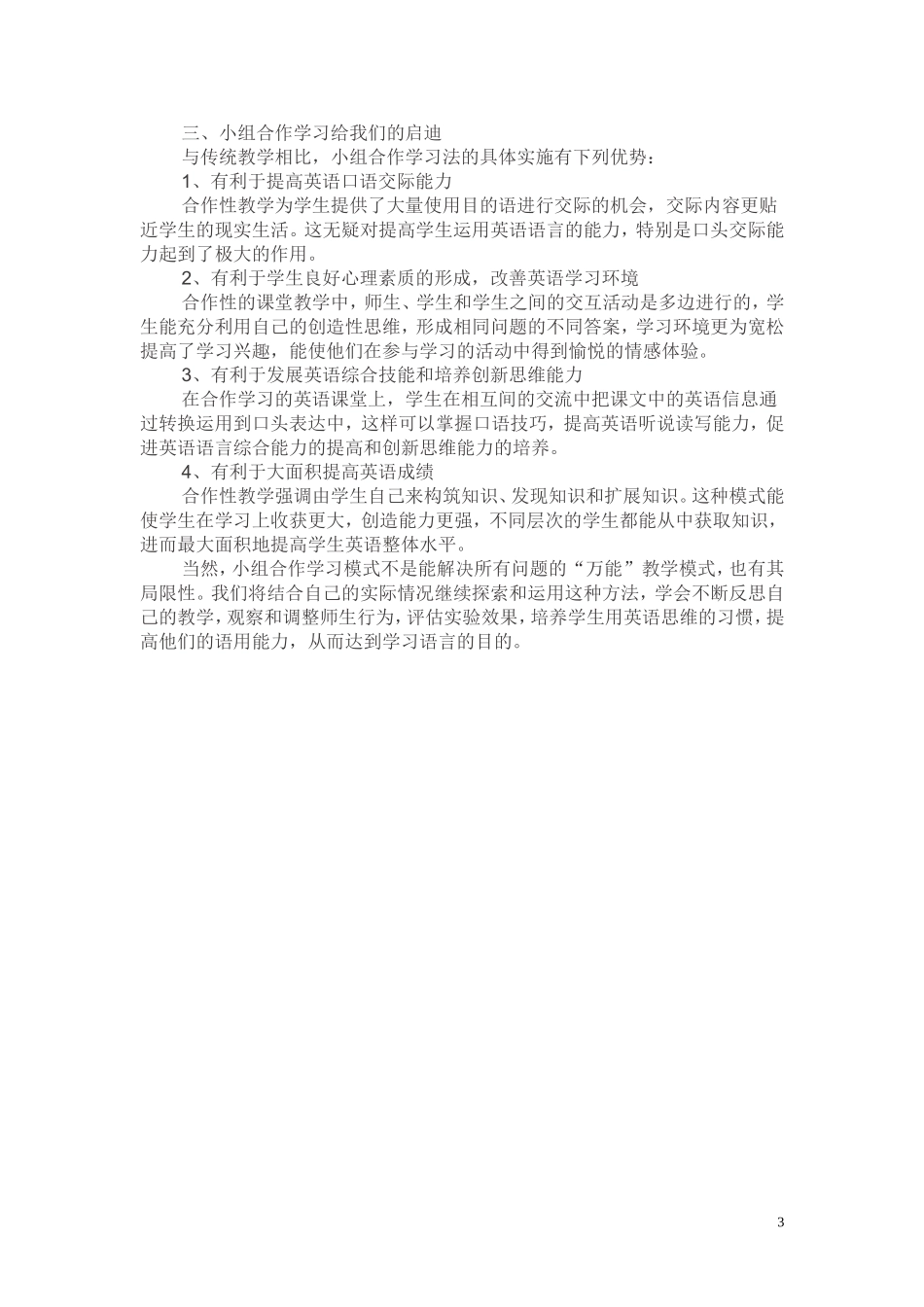 三、小组合作学习给我们的启迪

与传统教学相比，小组合作学习法的具体实施有下列优势：

1、有利于提高英语口语交际能力

合作性教学为学生提供了大量使用目的语进行交际的机会，交际内容更贴近学生的现实生活。这无疑对提高学生运用英语语言的能力，特别是口头交际能力起到了极大的作用。

2、有利于学生良好心理素质的形成，改善英语学习环境

合作性的课堂教学中，师生、学生和学生之间的交互活动是多边进行的，学生能充分利用自己的创造性思维，形成相同问题的不同答案，学习环境更为宽松提高了学习兴趣，能使他们在参与学习的活动中得到愉悦的情感体验。

3、有利于发展英语综合技能和培养创新思维能力

在合作学习的英语课堂上，学生在相互间的交流中把课文中的英语信息通过转换运用到口头表达中，这样可以掌握口语技巧，提高英语听说读写能力，促进英语语言综合能力的提高和创新思维能力的培养。

4、有利于大面积提高英语成绩

合作性教学强调由学生自己来构筑知识、发现知识和扩展知识。这种模式能使学生在学习上收获更大，创造能力更强，不同层次的学生都能从中获取知识，进而最大面积地提高学生英语整体水平。

当然，小组合作学习模式不是能解决所有问题的“万能”教学模式，也有其局限性。我们将结合自己的实际情况继续探索和运用这种方法，学会不断反思自己的教学，观察和调整师生行为，评估实验效果，培养学生用英语思维的习惯，提高他们的语用能力，从而达到学习语言的目的。

3